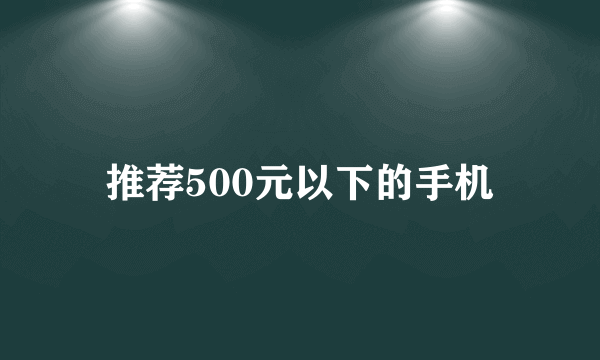 推荐500元以下的手机